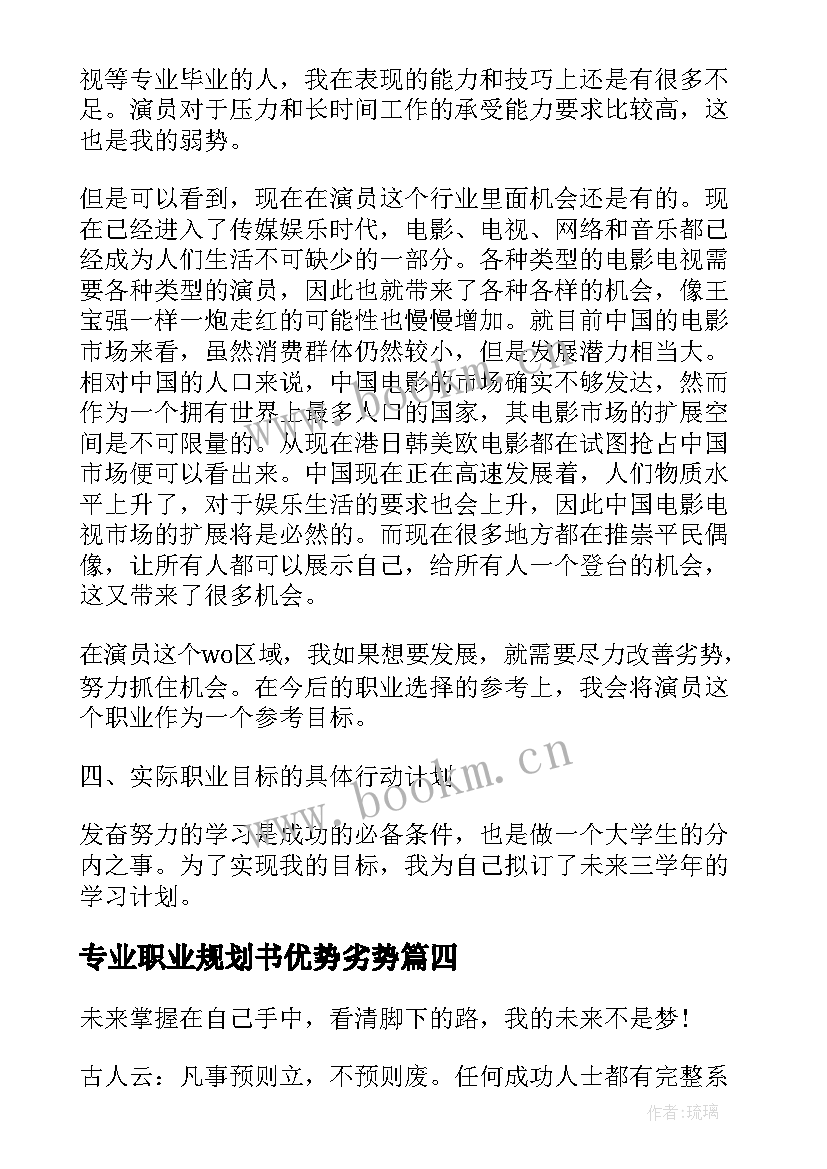 视等专业毕业的人，我在表现的能力和技巧上还是有很多不足。演员对于压力和长时间工作的承受能力要求比较高，这也是我的弱势。

但是可以看到，现在在演员这个行业里面机会还是有的。现在已经进入了传媒娱乐时代，电影、电视、网络和音乐都已经成为人们生活不可缺少的一部分。各种类型的电影电视需要各种类型的演员，因此也就带来了各种各样的机会，像王宝强一样一炮走红的可能性也慢慢增加。就目前中国的电影市场来看，虽然消费群体仍然较小，但是发展潜力相当大。相对中国的人口来说，中国电影的市场确实不够发达，然而作为一个拥有世界上最多人口的国家，其电影市场的扩展空间是不可限量的。从现在港日韩美欧电影都在试图抢占中国市场便可以看出来。中国现在正在高速发展着，人们物质水平上升了，对于娱乐生活的要求也会上升，因此中国电影电视市场的扩展将是必然的。而现在很多地方都在推崇平民偶像，让所有人都可以展示自己，给所有人一个登台的机会，这又带来了很多机会。

在演员这个wo区域，我如果想要发展，就需要尽力改善劣势，努力抓住机会。在今后的职业选择的参考上，我会将演员这个职业作为一个参考目标。

四、实际职业目标的具体行动计划

www.bookm.cn

发奋努力的学习是成功的必备条件，也是做一个大学生的分内之事。为了实现我的目标，我为自己拟订了未来三学年的学习计划。

专业职业规划书优势劣势篇四

未来掌握在自己手中，看清脚下的路，我的未来不是梦！

古人云：凡事预则立，不预则废。任何成功人士都有完整系

作者：琉璃